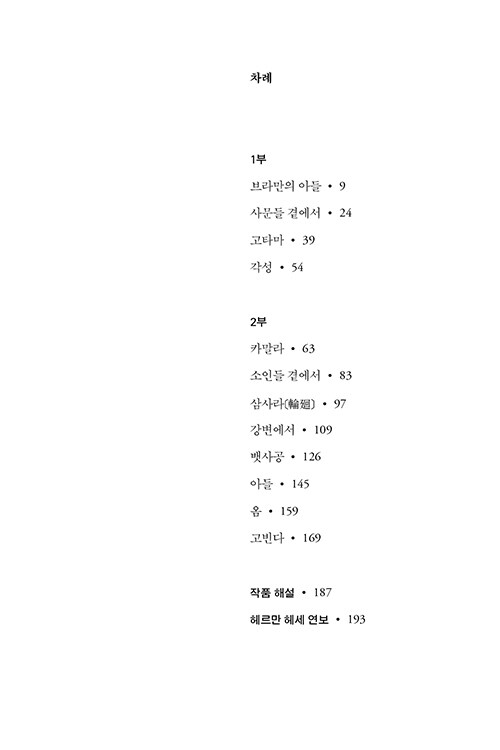 차례

1부

브라만의 아들 • 9

사문들 곁에서 • 24

고타마 • 39

각성 • 54

2부

카말라 • 63

소인들 곁에서 • 83

삼사라(輪廻) • 97

강변에서 • 109

뱃사공 • 126

아들 • 145

옴 • 159

고빈다 • 169

작품 해설 • 187

헤르만 헤세 연보 • 193